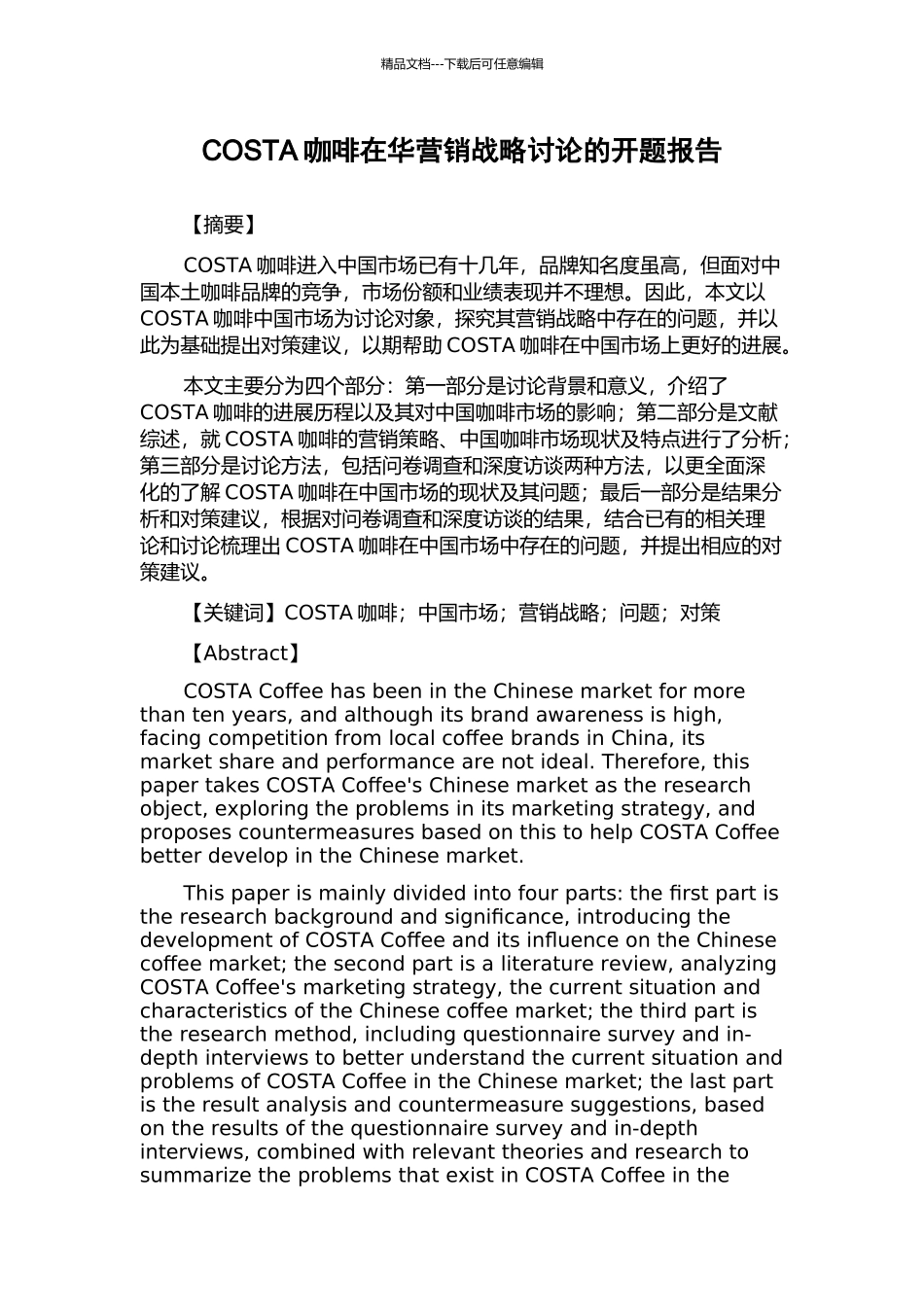 精品文档---下载后可任意编辑

COSTA 咖啡在华营销战略讨论的开题报告

【摘要】

COSTA 咖啡进入中国市场已有十几年，品牌知名度虽高，但面对中国本土咖啡品牌的竞争，市场份额和业绩表现并不理想。因此，本文以 COSTA 咖啡中国市场为讨论对象，探究其营销战略中存在的问题，并以此为基础提出对策建议，以期帮助 COSTA 咖啡在中国市场上更好的进展。

本文主要分为四个部分：第一部分是讨论背景和意义，介绍了 COSTA 咖啡的进展历程以及其对中国咖啡市场的影响；第二部分是文献综述，就 COSTA 咖啡的营销策略、中国咖啡市场现状及特点进行了分析；第三部分是讨论方法，包括问卷调查和深度访谈两种方法，以更全面深化的了解 COSTA 咖啡在中国市场的现状及其问题；最后一部分是结果分析和对策建议，根据对问卷调查和深度访谈的结果，结合已有的相关理论和讨论梳理出 COSTA 咖啡在中国市场中存在的问题，并提出相应的对策建议。

【关键词】COSTA 咖啡；中国市场；营销战略；问题；对策

【Abstract】

COSTA Coffee has been in the Chinese market for more than ten years, and although its brand awareness is high, facing competition from local coffee brands in China, its market share and performance are not ideal. Therefore, this paper takes COSTA Coffee's Chinese market as the research object, exploring the problems in its marketing strategy, and proposes countermeasures based on this to help COSTA Coffee better develop in the Chinese market.

This paper is mainly divided into four parts: the first part is the research background and significance, introducing the development of COSTA Coffee and its influence on the Chinese coffee market; the second part is a literature review, analyzing COSTA Coffee's marketing strategy, the current situation and characteristics of the Chinese coffee market; the third part is the research method, including questionnaire survey and in-depth interviews to better understand the current situation and problems of COSTA Coffee in the Chinese market; the last part is the result analysis and countermeasure suggestions, based on the results of the questionnaire survey and in-depth interviews, combined with relevant theories and research to summarize the problems that exist in COSTA Coffee in the